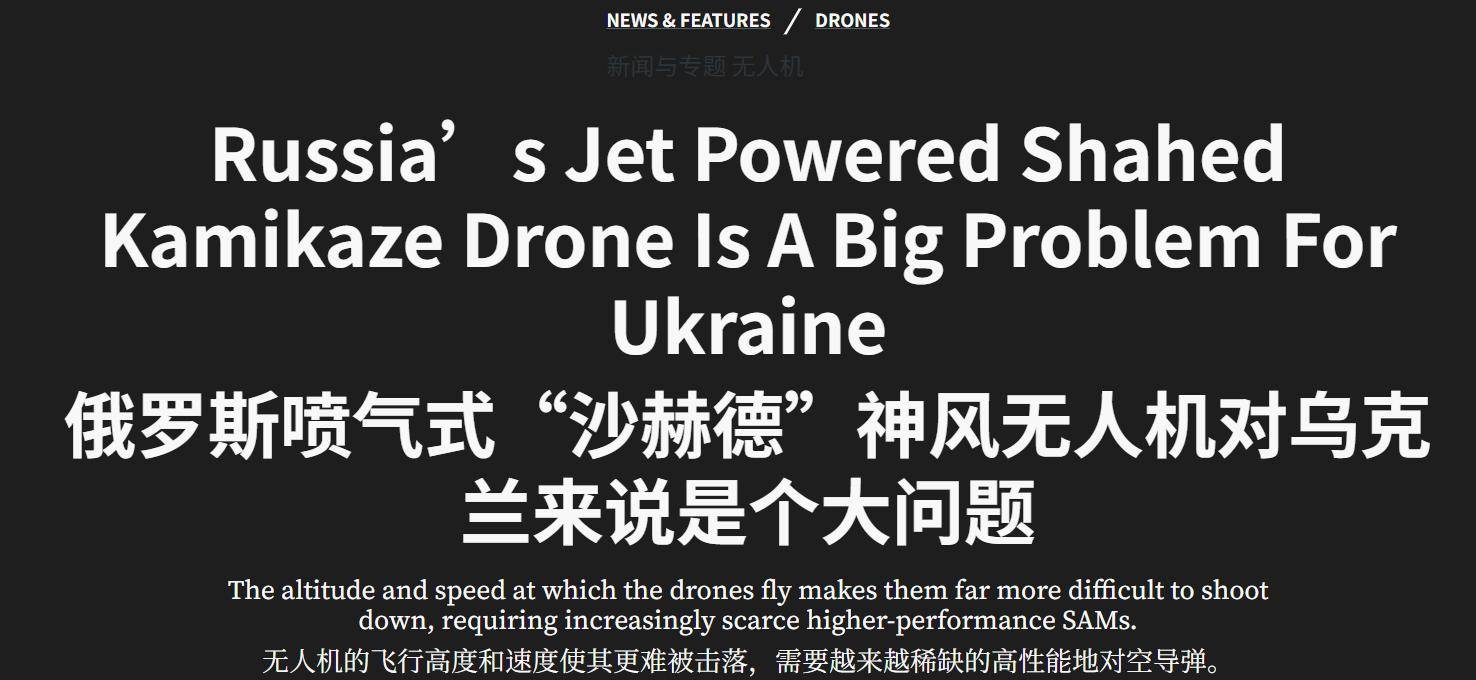 NEWS & FEATURES / DRONES

新闻与专题 无人机

Russia’s Jet Powered Shahed Kamikaze Drone Is A Big Problem For Ukraine

俄罗斯喷气式“沙赫德”神风无人机对乌克兰来说是个大问题

The altitude and speed at which the drones fly makes them far more difficult to shoot down, requiring increasingly scarce higher-performance SAMs.

无人机的飞行高度和速度使其更难被击落，需要越来越稀缺的高性能地对空导弹。